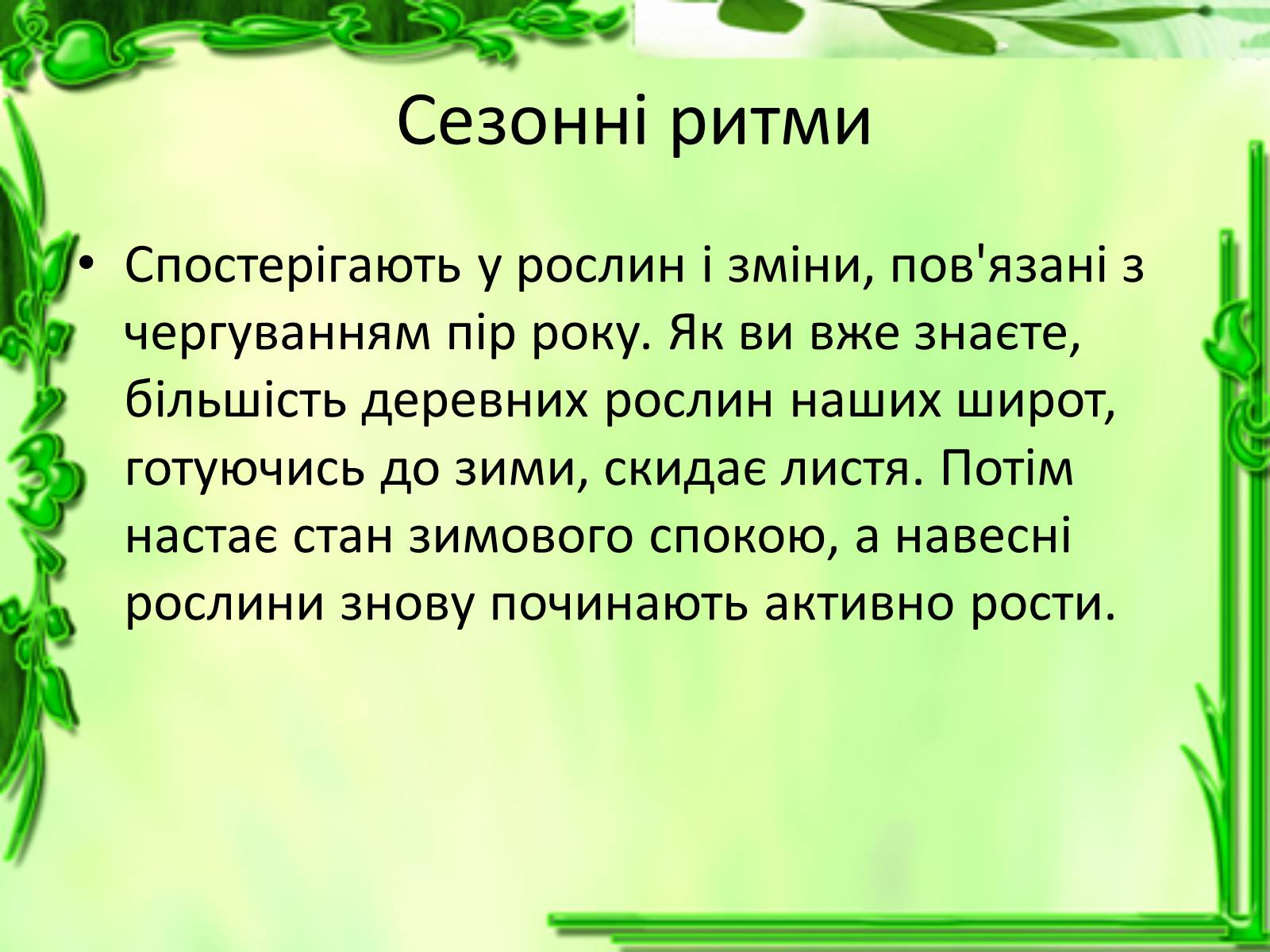 Сезонні ритми

• Спостерігають у рослин і зміни, пов'язані з чергуванням пір року. Як ви вже знаєте, більшість деревних рослин наших широт, готуючись до зими, скидає листя. Потім настає стан зимового спокою, а навесні рослини знову починають активно рости.